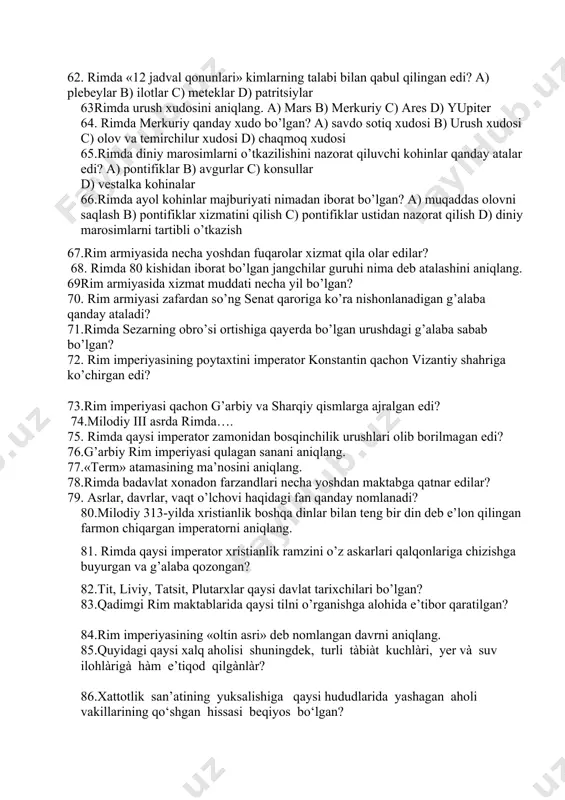 62. Rimda «12 jadval qonunlari» kimlarning talabi bilan qabul qilingan edi? A) plebeylar B) ilotlar C) meteklar D) patritsiylar
63Rimda urush xudosini aniqlang. A) Mars B) Merkuriy C) Ares D) YUpiter
64. Rimda Merkuriy qanday xudo bo'lgan? A) savdo sotiq xudosi B) Urush xudosi C) olov va temirchilur xudosi D) chaqmoq xudosi
65.Rimda diniy marosimlarni o'tkazilishini nazorat qiluvchi kohinlar qanday atalar edi? A) pontifiklar B) avgurlar C) konsullar
D) vestalka kohinalar
66.Rimda ayol kohinlar majburiyati nimadan iborat bo'lgan? A) muqaddas olovni saqlash B) pontifiklar xizmatini qilish C) pontifiklar ustidan nazorat qilish D) diniy marosimlarni tartibli o'tkazish

67.Rim armiyasida necha yoshdan fuqarolar xizmat qila olar edilar?
68. Rimda 80 kishidan iborat bo'lgan jangchilar guruhi nima deb atalashini aniqlang.
69Rim armiyasida xizmat muddati necha yil bo'lgan?
70. Rim armiyasi zafardan so'ng Senat qaroriga ko'ra nishonlanadigan g'alaba qanday ataladi?
71.Rimda Sezarning obro'si ortishiga qayerda bo'lgan urushdagi g'alaba sabab bo'lgan?
72. Rim imperiyasining poytaxtini imperator Konstantin qachon Vizantiy shahriga ko'chirgan edi?

73.Rim imperiyasi qachon G'arbiy va Sharqiy qismlarga ajralgan edi?
74.Milodiy III asrda Rimda….
75. Rimda qaysi imperator zamonidan bosqinchilik urushlari olib borilmagan edi?
76.G'arbiy Rim imperiyasi qulagan sanani aniqlang.
77.«Term» atamasining ma'nosini aniqlang.
78.Rimda badavlat xonadon farzandlari necha yoshdan maktabga qatnar edilar?
79. Asrlar, davrlar, vaqt o'lchovi haqidagi fan qanday nomlanadi?
80.Milodiy 313-yilda xristianlik boshqa dinlar bilan teng bir din deb e'lon qilingan farmon chiqargan imperatorni aniqlang.

81. Rimda qaysi imperator xristianlik ramzini o'z askarlari qalqonlariga chizishga buyurgan va g'alaba qozongan?

82.Tit, Liviy, Tatsit, Plutarxlar qaysi davlat tarixchilari bo'lgan?
83.Qadimgi Rim maktablarida qaysi tilni o'rganishga alohida e'tibor qaratilgan?

84.Rim imperiyasining «oltin asri» deb nomlangan davrni aniqlang.
85.Quyidagi qaysi xalq aholisi shuningdek, turli tàbiàt kuchlàri, yer và suv ilohlàrigà hàm e'tiqod qilgànlàr?

86.Xattotlik san'atining yuksalishiga qaysi hududlarida yashagan aholi vakillarining qo'shgan hissasi beqiyos bo'lgan?